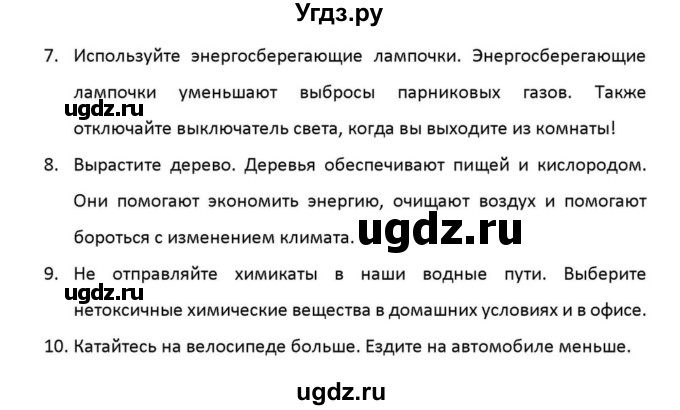 Угдз.ру

7. Используйте энергосберегающие лампочки. Энергосберегающие лампочки уменьшают выбросы парниковых газов. Также отключайте выключатель света, когда вы выходите из комнаты!

ugdz.ru

8. Вырастите дерево. Деревья обеспечивают пищей и кислородом. Они помогают экономить энергию, очищают воздух и помогают бороться с изменением климата.

ugdz.ru

9. Не отправляйте химикаты в наши водные пути. Выберите нетоксичные химические вещества в домашних условиях и в офисе.

ugdz.ru

10. Катайтесь на велосипеде больше. Ездите на автомобиле меньше.

ugdz.ru